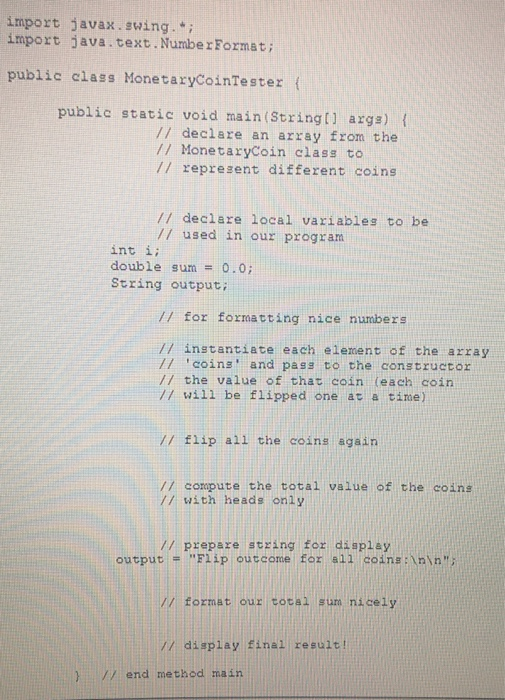 import javax.swing.*;
import java.text.NumberFormat;

public class MonetaryCoinTester {

public static void main(String[] args) {
// declare an array from the
// MonetaryCoin class to
// represent different coins

// declare local variables to be
// used in our program
int i;
double sum = 0.0;
String output;

// for formatting nice numbers

// instantiate each element of the array
// 'coins' and pass to the constructor
// the value of that coin (each coin
// will be flipped one at a time)

// flip all the coins again

// compute the total value of the coins
// with heads only

// prepare string for display
output = "Flip outcome for all coins:\n\n";

// format our total sum nicely

// display final result!

} // end method main